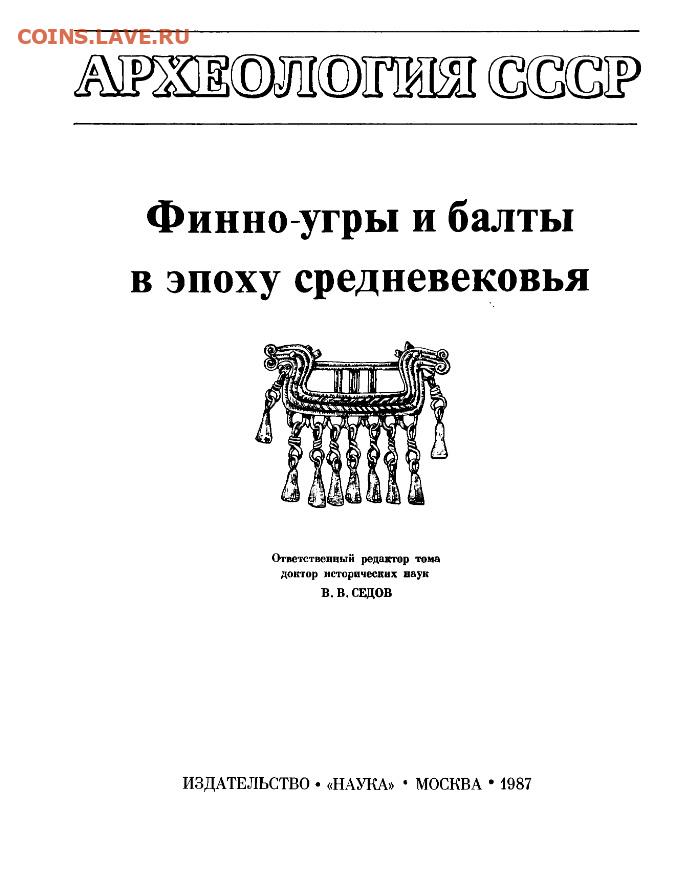 COINS.LAVE.RU

АРХЕОЛОГИЯ СССР

Финно-угры и балты в эпоху средневековья

Ответственный редактор тома
доктор исторических наук
В. В. СЕДОВ

ИЗДАТЕЛЬСТВО • «НАУКА» • МОСКВА • 1987